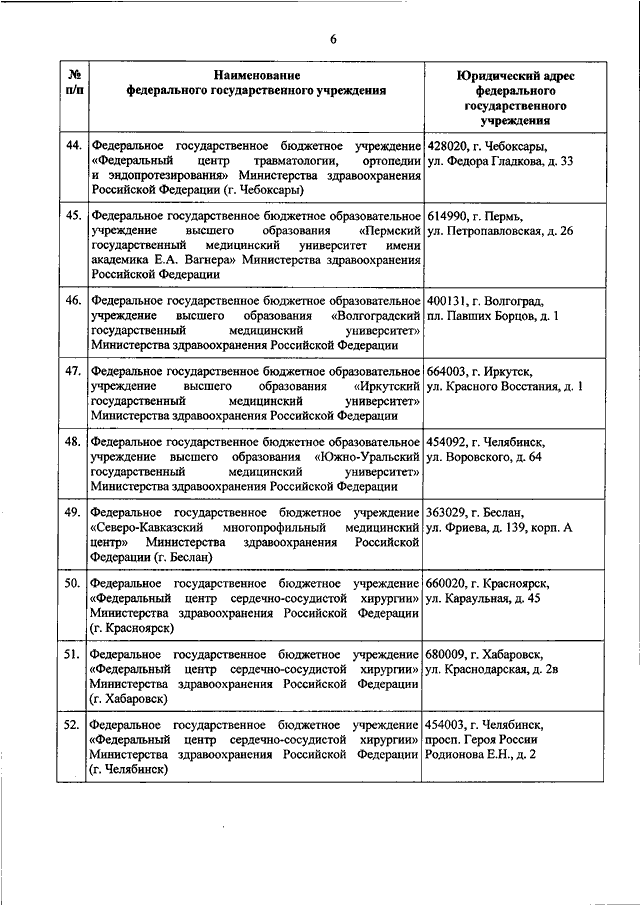 6

| № п/п | Наименование федерального государственного учреждения | Юридический адрес федерального государственного учреждения |
|---|---|---|
| 44. | Федеральное государственное бюджетное учреждение «Федеральный центр травматологии, ортопедии и эндопротезирования» Министерства здравоохранения Российской Федерации (г. Чебоксары) | 428020, г. Чебоксары, ул. Федора Гладкова, д. 33 |
| 45. | Федеральное государственное бюджетное образовательное учреждение высшего образования «Пермский государственный медицинский университет имени академика Е.А. Вагнера» Министерства здравоохранения Российской Федерации | 614990, г. Пермь, ул. Петропавловская, д. 26 |
| 46. | Федеральное государственное бюджетное образовательное учреждение высшего образования «Волгоградский государственный медицинский университет» Министерства здравоохранения Российской Федерации | 400131, г. Волгоград, пл. Павших Борцов, д. 1 |
| 47. | Федеральное государственное бюджетное образовательное учреждение высшего образования «Иркутский государственный медицинский университет» Министерства здравоохранения Российской Федерации | 664003, г. Иркутск, ул. Красного Восстания, д. 1 |
| 48. | Федеральное государственное бюджетное образовательное учреждение высшего образования «Южно-Уральский государственный медицинский университет» Министерства здравоохранения Российской Федерации | 454092, г. Челябинск, ул. Воровского, д. 64 |
| 49. | Федеральное государственное бюджетное учреждение «Северо-Кавказский многопрофильный медицинский центр» Министерства здравоохранения Российской Федерации (г. Беслан) | 363029, г. Беслан, ул. Фриева, д. 139, корп. А |
| 50. | Федеральное государственное бюджетное учреждение «Федеральный центр сердечно-сосудистой хирургии» Министерства здравоохранения Российской Федерации (г. Красноярск) | 660020, г. Красноярск, ул. Караульная, д. 45 |
| 51. | Федеральное государственное бюджетное учреждение «Федеральный центр сердечно-сосудистой хирургии» Министерства здравоохранения Российской Федерации (г. Хабаровск) | 680009, г. Хабаровск, ул. Краснодарская, д. 2в |
| 52. | Федеральное государственное бюджетное учреждение «Федеральный центр сердечно-сосудистой хирургии» Министерства здравоохранения Российской Федерации (г. Челябинск) | 454003, г. Челябинск, просп. Героя России Родионова Е.Н., д. 2 |